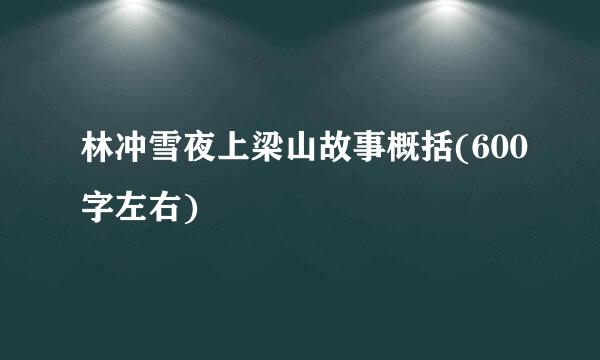 林冲雪夜上梁山故事概括(600字左右)